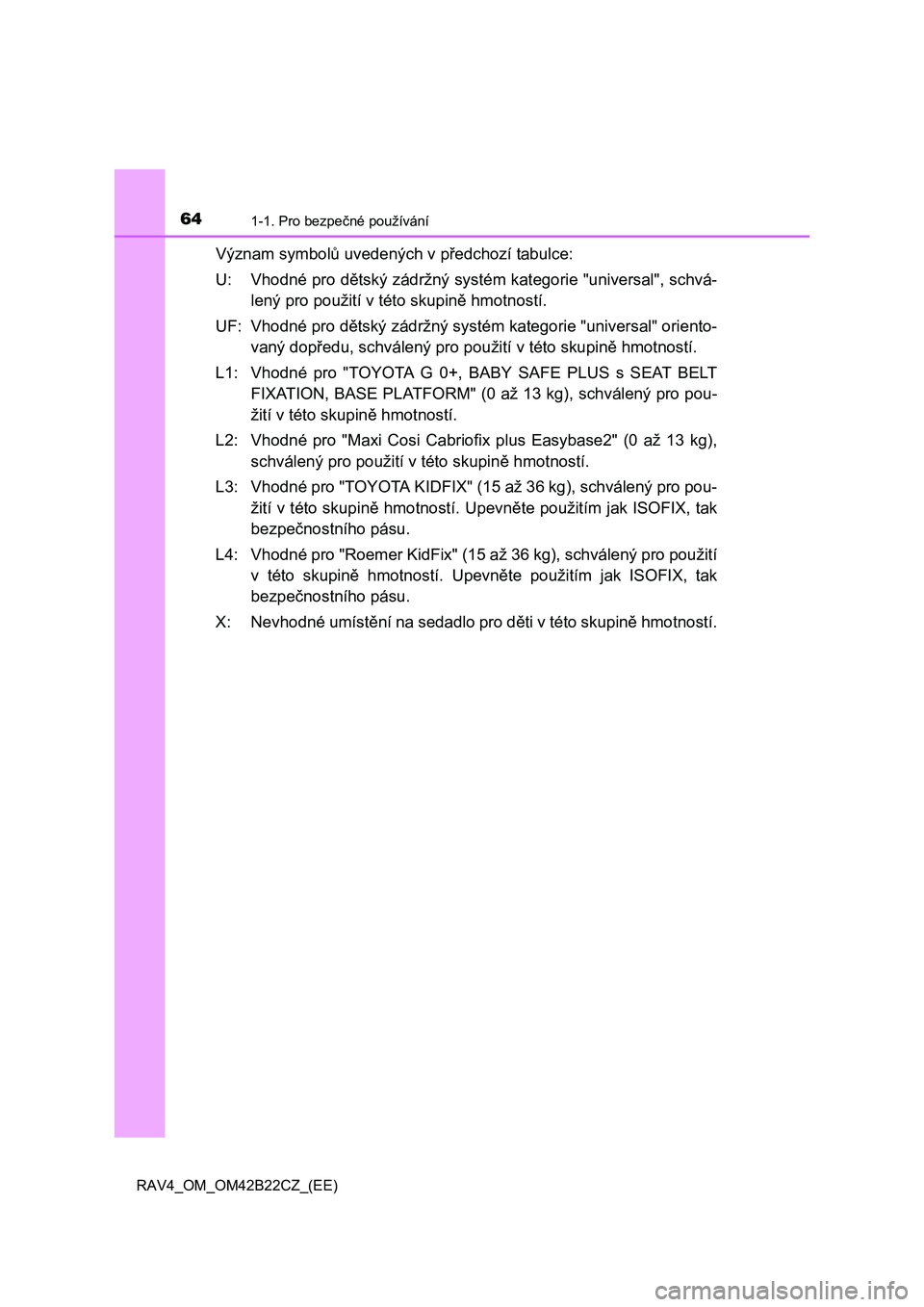 64
1-1. Pro bezpečné používání

Význam symbolů uvedených v předchozí tabulce:

U: Vhodné pro dětský zádržný systém kategorie "universal", schválený pro použití v této skupině hmotností.

UF: Vhodné pro dětský zádržný systém kategorie "universal" orientovaný dopředu, schválený pro použití v této skupině hmotností.

L1: Vhodné pro "TOYOTA G 0+, BABY SAFE PLUS s SEAT BELT FIXATION, BASE PLATFORM" (0 až 13 kg), schválený pro použití v této skupině hmotností.

L2: Vhodné pro "Maxi Cosi Cabriofix plus Easybase2" (0 až 13 kg), schválený pro použití v této skupině hmotností.

L3: Vhodné pro "TOYOTA KIDFIX" (15 až 36 kg), schválený pro použití v této skupině hmotností. Upevněte použitím jak ISOFIX, tak bezpečnostního pásu.

L4: Vhodné pro "Roemer KidFix" (15 až 36 kg), schválený pro použití v této skupině hmotností. Upevněte použitím jak ISOFIX, tak bezpečnostního pásu.

X: Nevhodné umístění na sedadlo pro děti v této skupině hmotností.

RAV4_OM_OM42B22CZ_(EE)

carmanualsonline.info